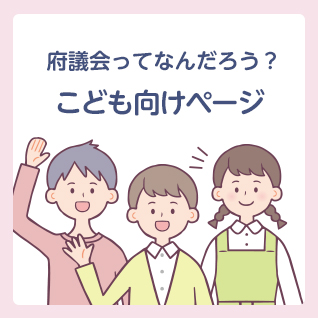 府議会ってなんだろう？

こども向けページ